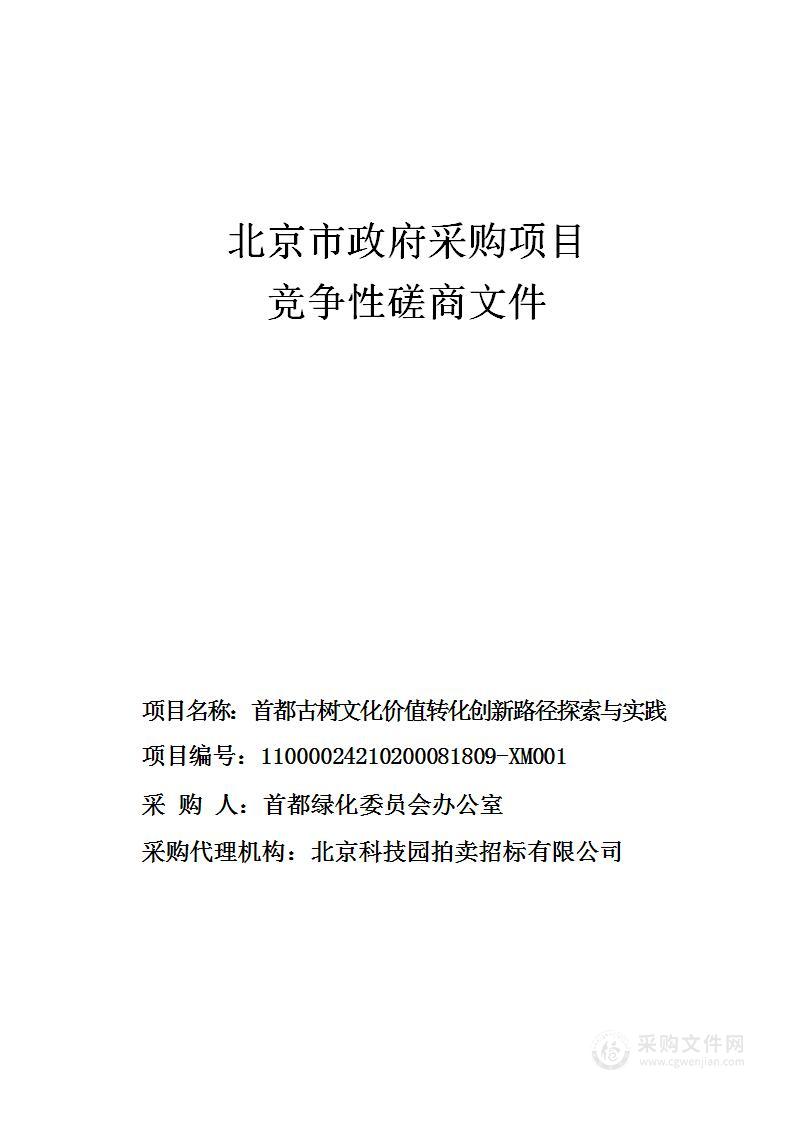 北京市政府采购项目
竞争性磋商文件

项目名称：首都古树文化价值转化创新路径探索与实践

项目编号：11000024210200081809-XM001

采　购　人：首都绿化委员会办公室

采购代理机构：北京科技园拍卖招标有限公司

采购文件网
www.cgwenjian.com